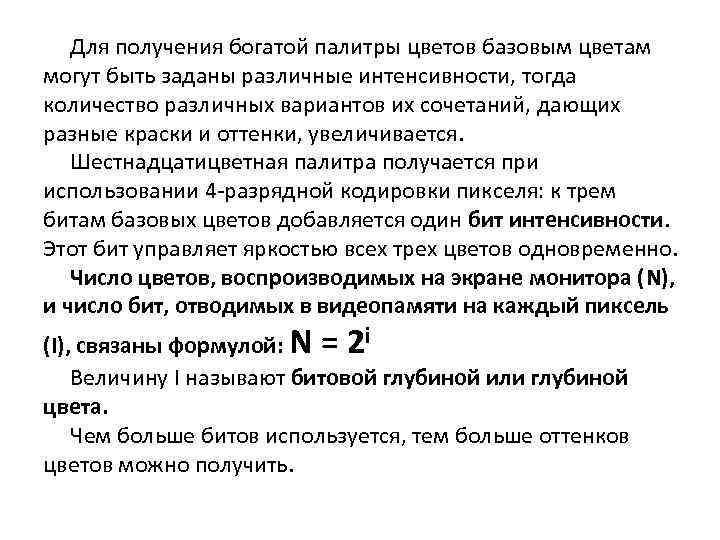 Для получения богатой палитры цветов базовым цветам могут быть заданы различные интенсивности, тогда количество различных вариантов их сочетаний, дающих разные краски и оттенки, увеличивается.

Шестнадцатицветная палитра получается при использовании 4-разрядной кодировки пикселя: к трем битам базовых цветов добавляется один бит интенсивности. Этот бит управляет яркостью всех трех цветов одновременно.

Число цветов, воспроизводимых на экране монитора (N), и число бит, отводимых в видеопамяти на каждый пиксель (I), связаны формулой: $N = 2^i$

Величину I называют битовой глубиной или глубиной цвета.

Чем больше битов используется, тем больше оттенков цветов можно получить.